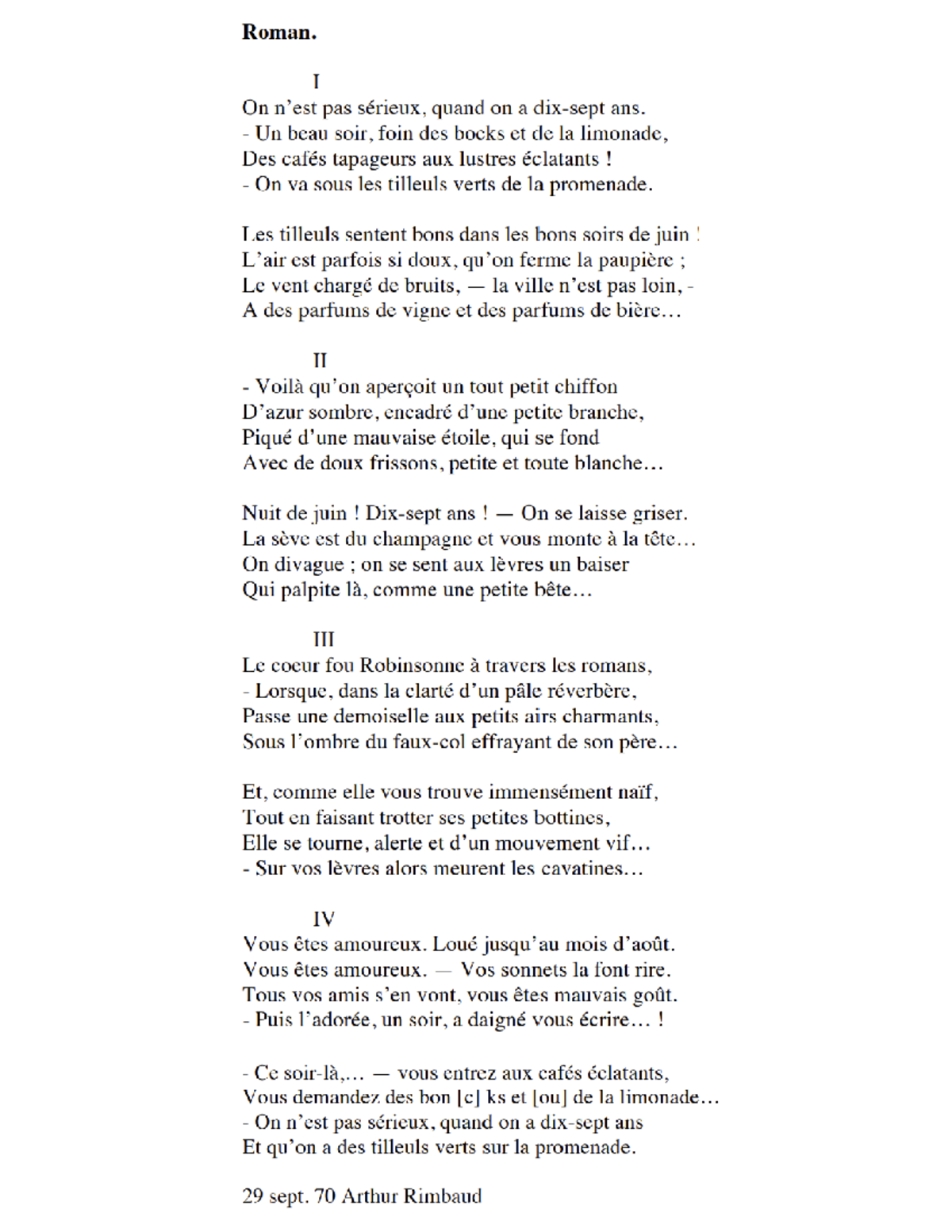 **Roman.**

I
On n'est pas sérieux, quand on a dix-sept ans.
- Un beau soir, foin des bocks et de la limonade,
Des cafés tapageurs aux lustres éclatants !
- On va sous les tilleuls verts de la promenade.

Les tilleuls sentent bons dans les bons soirs de juin !
L'air est parfois si doux, qu'on ferme la paupière ;
Le vent chargé de bruits, — la ville n'est pas loin, -
A des parfums de vigne et des parfums de bière…

II
- Voilà qu'on aperçoit un tout petit chiffon
D'azur sombre, encadré d'une petite branche,
Piqué d'une mauvaise étoile, qui se fond
Avec de doux frissons, petite et toute blanche…

Nuit de juin ! Dix-sept ans ! — On se laisse griser.
La sève est du champagne et vous monte à la tête…
On divague ; on se sent aux lèvres un baiser
Qui palpite là, comme une petite bête…

III
Le coeur fou Robinsonne à travers les romans,
- Lorsque, dans la clarté d'un pâle réverbère,
Passe une demoiselle aux petits airs charmants,
Sous l'ombre du faux-col effrayant de son père…

Et, comme elle vous trouve immensément naïf,
Tout en faisant trotter ses petites bottines,
Elle se tourne, alerte et d'un mouvement vif…
- Sur vos lèvres alors meurent les cavatines…

IV
Vous êtes amoureux. Loué jusqu'au mois d'août.
Vous êtes amoureux. — Vos sonnets la font rire.
Tous vos amis s'en vont, vous êtes mauvais goût.
- Puis l'adorée, un soir, a daigné vous écrire… !

- Ce soir-là,… — vous entrez aux cafés éclatants,
Vous demandez des bon [c] ks et [ou] de la limonade…
- On n'est pas sérieux, quand on a dix-sept ans
Et qu'on a des tilleuls verts sur la promenade.

29 sept. 70 Arthur Rimbaud